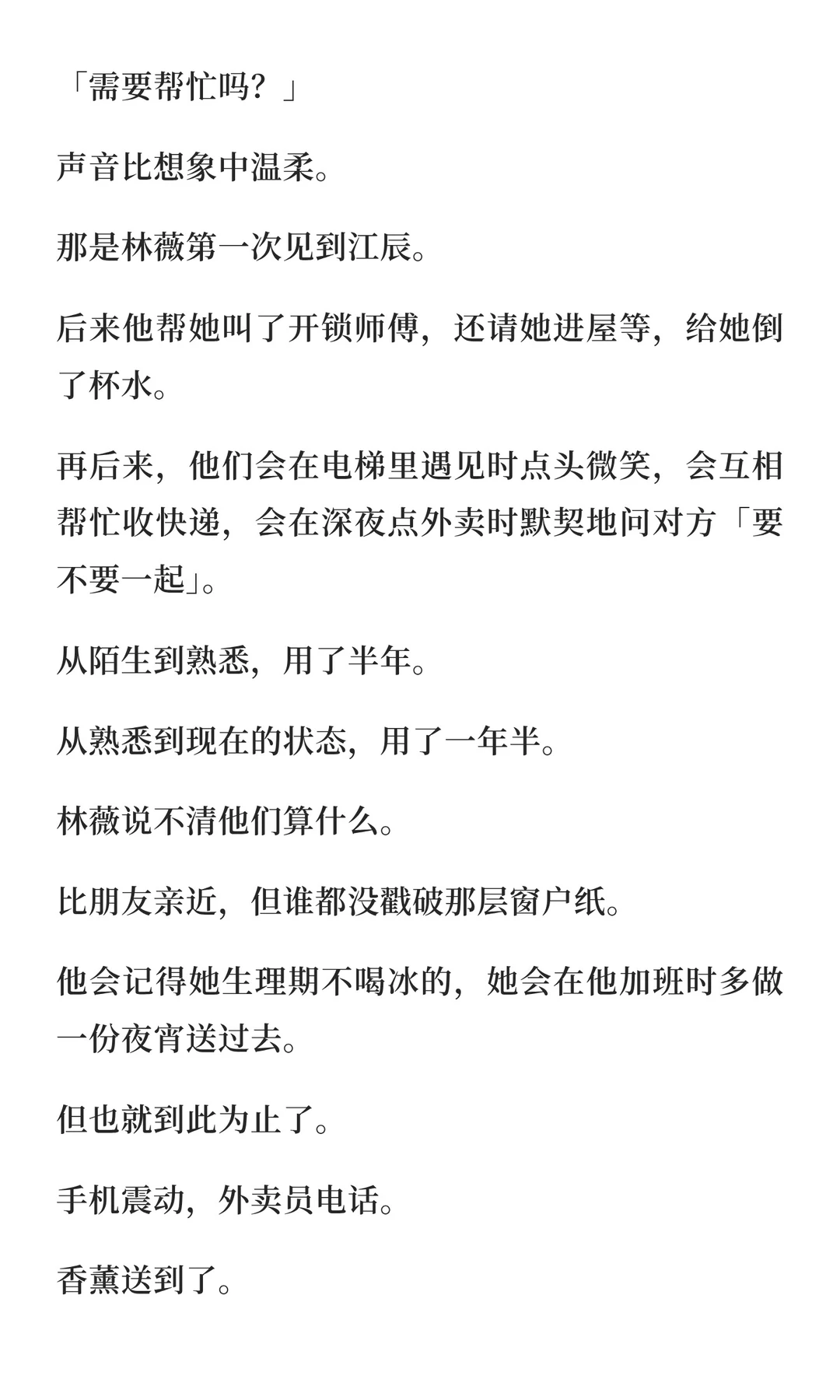 「需要帮忙吗？」

声音比想象中温柔。

那是林薇第一次见到江辰。

后来他帮她叫了开锁师傅，还请她进屋等，给她倒了杯水。

再后来，他们会在电梯里遇见时点头微笑，会互相帮忙收快递，会在深夜点外卖时默契地问对方「要不要一起」。

从陌生到熟悉，用了半年。

从熟悉到现在的状态，用了一年半。

林薇说不清他们算什么。

比朋友亲近，但谁都没戳破那层窗户纸。

他会记得她生理期不喝冰的，她会在他加班时多做一份夜宵送过去。

但也就到此为止了。

手机震动，外卖员电话。

香薰送到了。